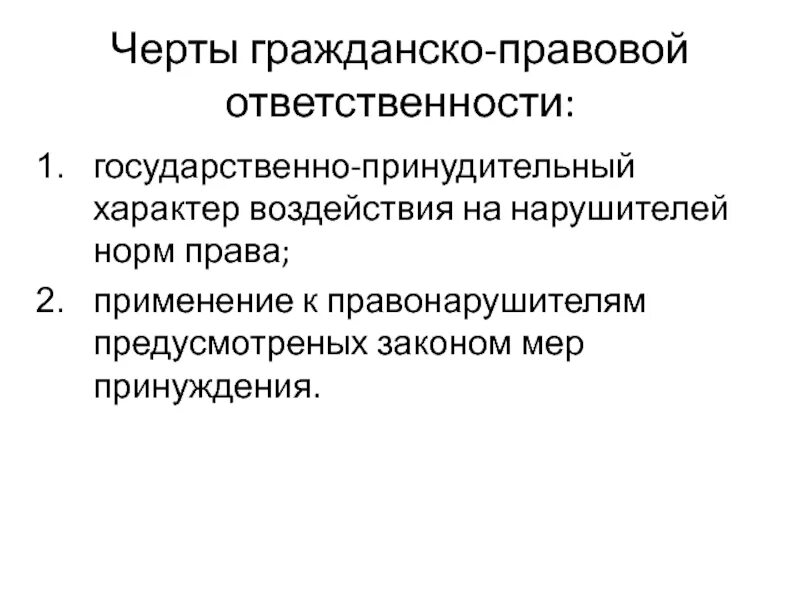 Черты гражданско-правовой ответственности:

1. государственно-принудительный характер воздействия на нарушителей норм права;
2. применение к правонарушителям предусмотреных законом мер принуждения.